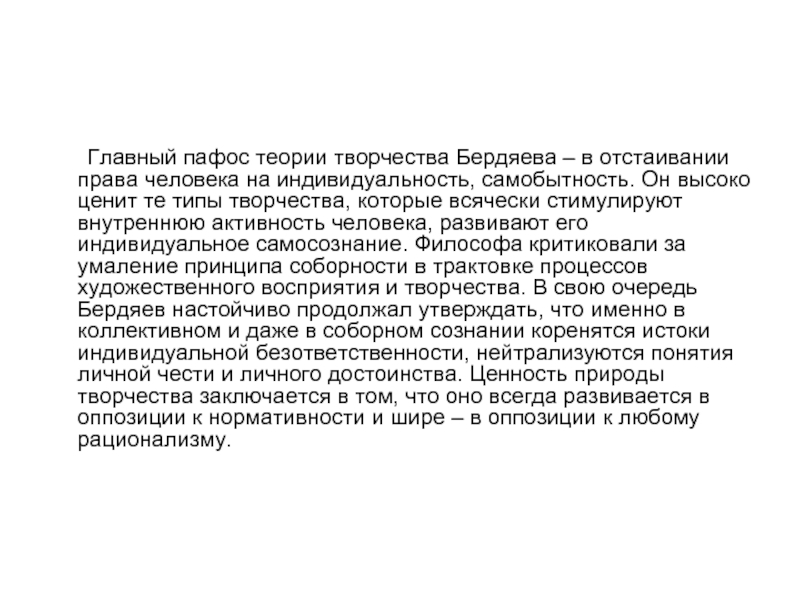 Главный пафос теории творчества Бердяева – в отстаивании права человека на индивидуальность, самобытность. Он высоко ценит те типы творчества, которые всячески стимулируют внутреннюю активность человека, развивают его индивидуальное самосознание. Философа критиковали за умаление принципа соборности в трактовке процессов художественного восприятия и творчества. В свою очередь Бердяев настойчиво продолжал утверждать, что именно в коллективном и даже в соборном сознании коренятся истоки индивидуальной безответственности, нейтрализуются понятия личной чести и личного достоинства. Ценность природы творчества заключается в том, что оно всегда развивается в оппозиции к нормативности и шире – в оппозиции к любому рационализму.